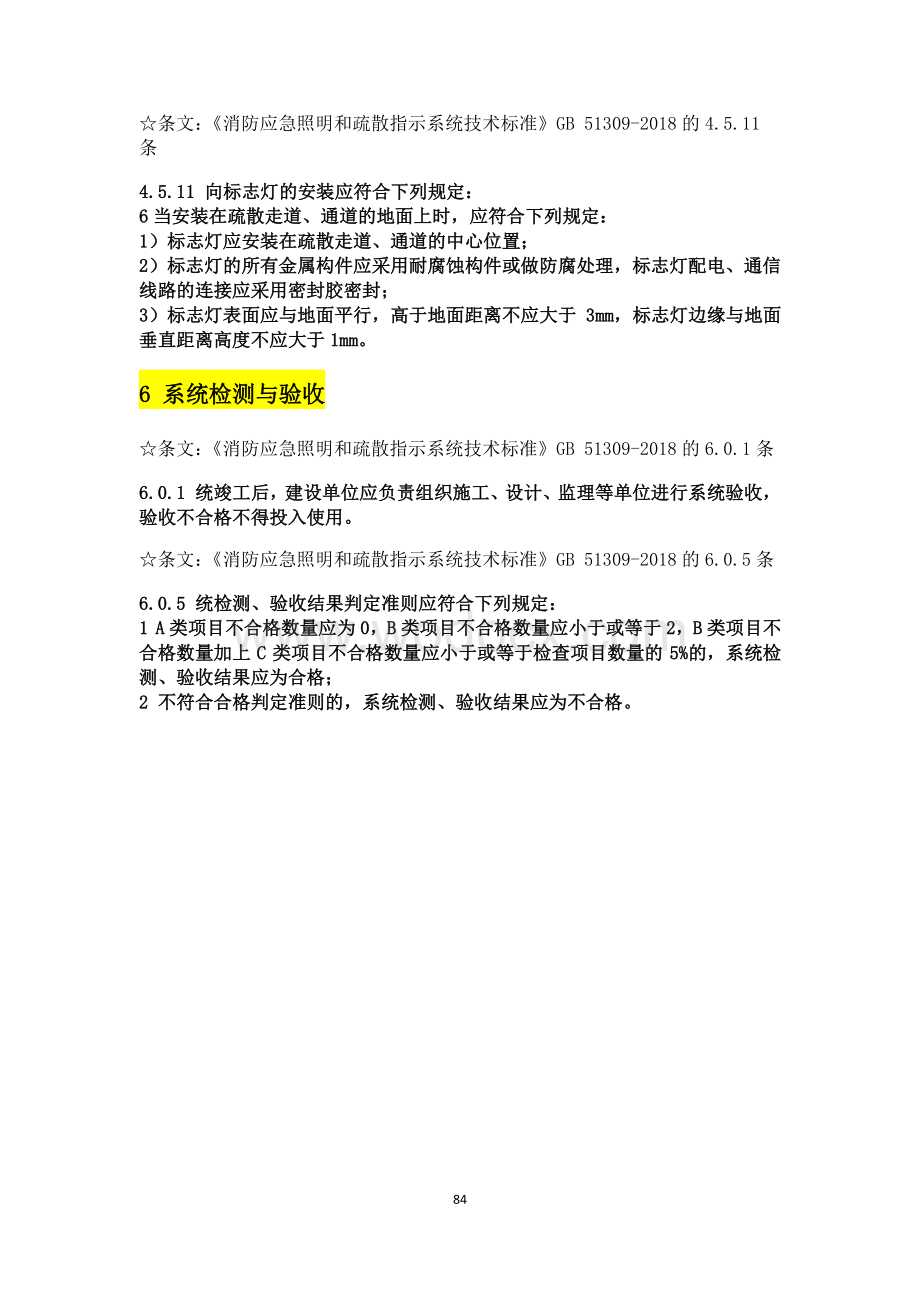 ☆条文：《消防应急照明和疏散指示系统技术标准》GB 51309-2018 的 4.5.11 条

4.5.11 向标志灯的安装应符合下列规定：
6 当安装在疏散走道、通道的地面上时，应符合下列规定：
1）标志灯应安装在疏散走道、通道的中心位置；
2）标志灯的所有金属构件应采用耐腐蚀构件或做防腐处理，标志灯配电、通信线路的连接应采用密封胶密封；
3）标志灯表面应与地面平行，高于地面距离不应大于 3mm，标志灯边缘与地面垂直距离高度不应大于 1mm。

6 系统检测与验收

☆条文：《消防应急照明和疏散指示系统技术标准》GB 51309-2018 的 6.0.1 条

6.0.1 统竣工后，建设单位应负责组织施工、设计、监理等单位进行系统验收，验收不合格不得投入使用。

☆条文：《消防应急照明和疏散指示系统技术标准》GB 51309-2018 的 6.0.5 条

6.0.5 统检测、验收结果判定准则应符合下列规定：
1 A 类项目不合格数量应为 0，B 类项目不合格数量应小于或等于 2，B 类项目不合格数量加上 C 类项目不合格数量应小于或等于检查项目数量的 5%的，系统检测、验收结果应为合格；
2 不符合合格判定准则的，系统检测、验收结果应为不合格。

84